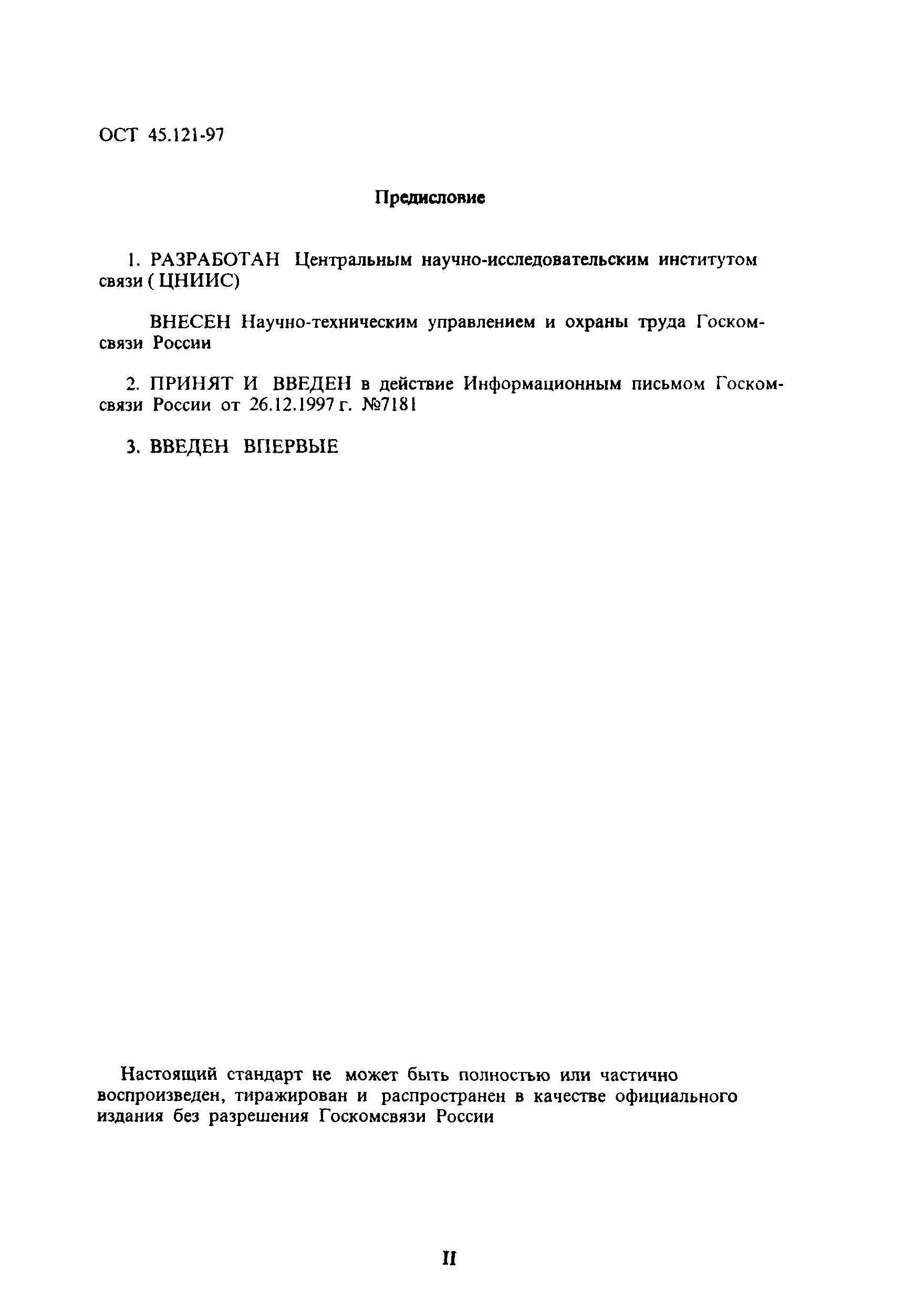 ОСТ 45.121-97

Предисловие

1. РАЗРАБОТАН Центральным научно-исследовательским институтом связи ( ЦНИИС)

ВНЕСЕН Научно-техническим управлением и охраны труда Госкомсвязи России

2. ПРИНЯТ И ВВЕДЕН в действие Информационным письмом Госкомсвязи России от 26.12.1997 г. №7181

3. ВВЕДЕН ВПЕРВЫЕ

Настоящий стандарт не может быть полностью или частично воспроизведен, тиражирован и распространен в качестве официального издания без разрешения Госкомсвязи России

II